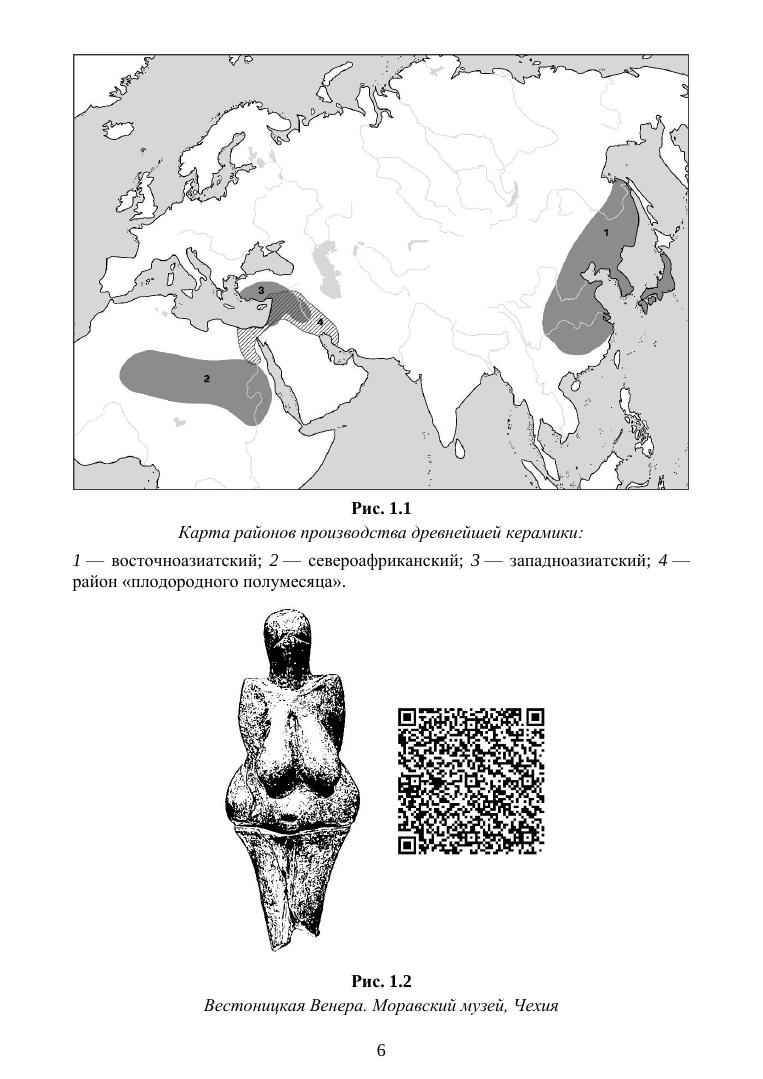 1

3

4

2

**Рис. 1.1**

*Карта районов производства древнейшей керамики:*

*1* — восточноазиатский; *2* — североафриканский; *3* — западноазиатский; *4* — район «плодородного полумесяца».

**Рис. 1.2**

*Вестоницкая Венера. Моравский музей, Чехия*

6